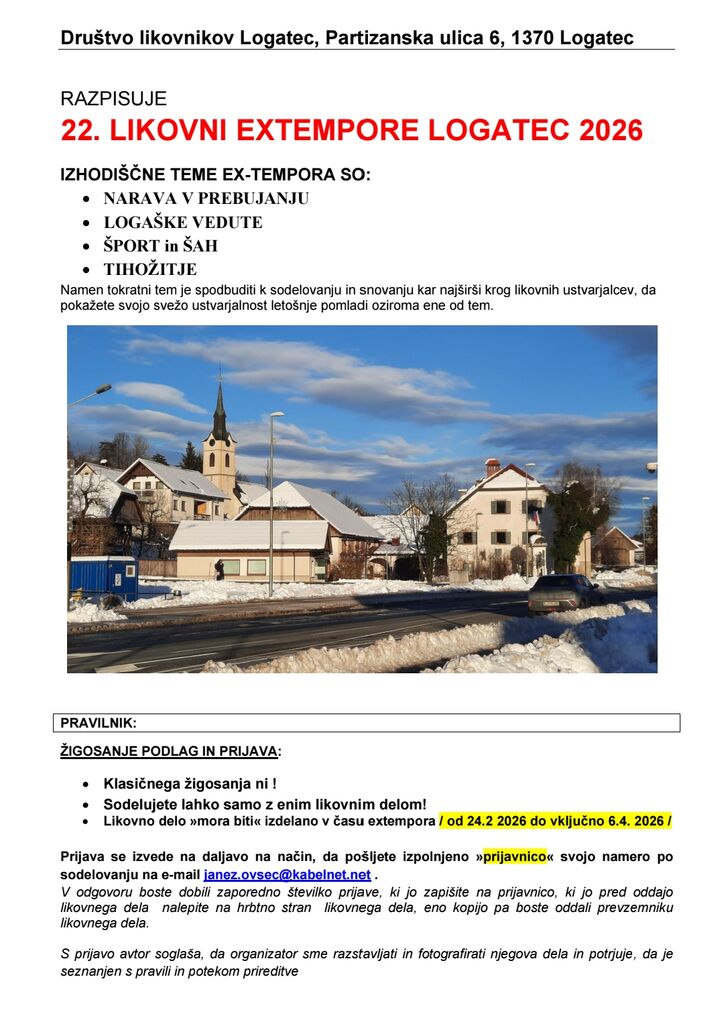 Društvo likovnikov Logatec, Partizanska ulica 6, 1370 Logatec

RAZPISUJE

22. LIKOVNI EXTEMPORE LOGATEC 2026

IZHODIŠČNE TEME EX-TEMPORA SO:

- NARAVA V PREBUJANJU
- LOGAŠKE VEDUTE
- ŠPORT in ŠAH
- TIHOŽITJE

Namen tokratni tem je spodbuditi k sodelovanju in snovanju kar najširši krog likovnih ustvarjalcev, da pokažete svojo svežo ustvarjalnost letošnje pomladi oziroma ene od tem.

PRAVILNIK:

ŽIGOSANJE PODLAG IN PRIJAVA:

- Klasičnega žigosanja ni !
- Sodelujete lahko samo z enim likovnim delom!
- Likovno delo »mora biti« izdelano v času extempora / od 24.2 2026 do vključno 6.4. 2026 /

Prijava se izvede na daljavo na način, da pošljete izpolnjeno »prijavnico« svojo namero po sodelovanju na e-mail janez.ovsec@kabelnet.net .

V odgovoru boste dobili zaporedno številko prijave, ki jo zapišite na prijavnico, ki jo pred oddajo likovnega dela nalepite na hrbtno stran likovnega dela, eno kopijo pa boste oddali prevzemniku likovnega dela.

S prijavo avtor soglaša, da organizator sme razstavljati in fotografirati njegova dela in potrjuje, da je seznanjen s pravili in potekom prireditve